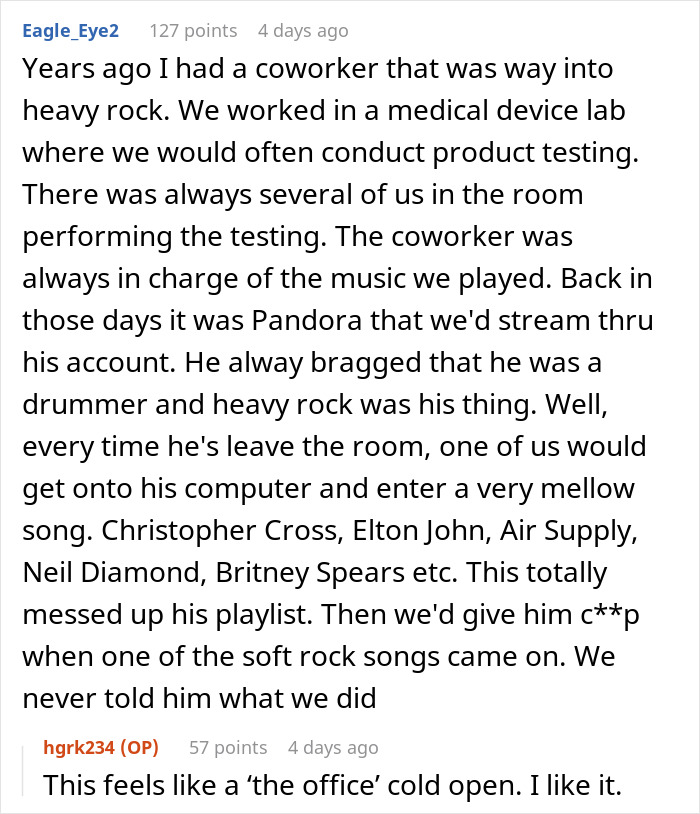 Eagle_Eye2 127 points 4 days ago

Years ago I had a coworker that was way into heavy rock. We worked in a medical device lab where we would often conduct product testing. There was always several of us in the room performing the testing. The coworker was always in charge of the music we played. Back in those days it was Pandora that we'd stream thru his account. He alway bragged that he was a drummer and heavy rock was his thing. Well, every time he's leave the room, one of us would get onto his computer and enter a very mellow song. Christopher Cross, Elton John, Air Supply, Neil Diamond, Britney Spears etc. This totally messed up his playlist. Then we'd give him c**p when one of the soft rock songs came on. We never told him what we did

hgrk234 (OP) 57 points 4 days ago

This feels like a ‘the office’ cold open. I like it.